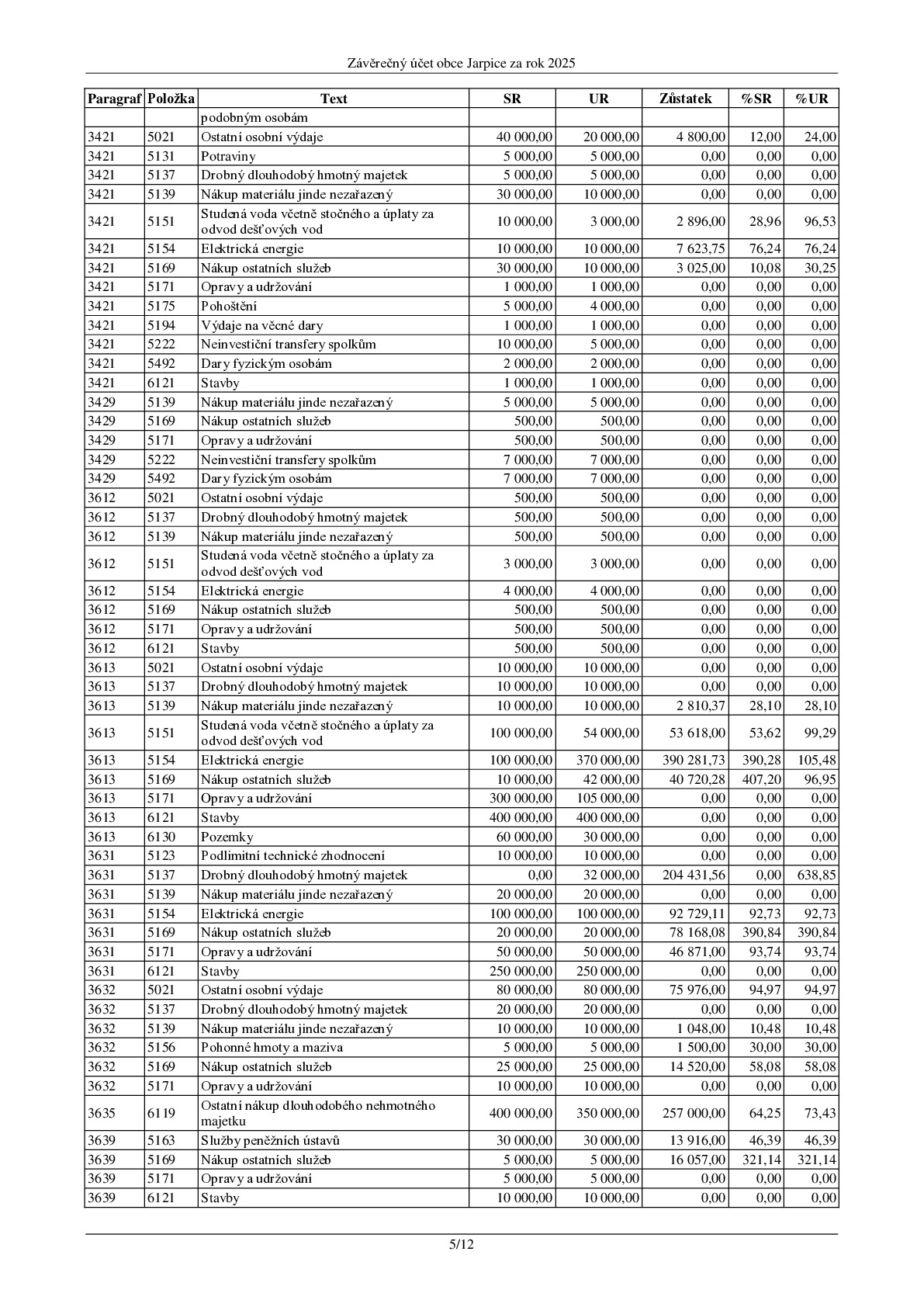 Závěrečný účet obce Jarpice za rok 2025

| Paragraf | Položka | Text | SR | UR | Zůstatek | %SR | %UR |
|---|---|---|---|---|---|---|---|
| | | podobným osobám | | | | | |
| 3421 | 5021 | Ostatní osobní výdaje | 40 000,00 | 20 000,00 | 4 800,00 | 12,00 | 24,00 |
| 3421 | 5131 | Potraviny | 5 000,00 | 5 000,00 | 0,00 | 0,00 | 0,00 |
| 3421 | 5137 | Drobný dlouhodobý hmotný majetek | 5 000,00 | 5 000,00 | 0,00 | 0,00 | 0,00 |
| 3421 | 5139 | Nákup materiálu jinde nezařazený | 30 000,00 | 10 000,00 | 0,00 | 0,00 | 0,00 |
| 3421 | 5151 | Studená voda včetně stočného a úplaty za odvod dešťových vod | 10 000,00 | 3 000,00 | 2 896,00 | 28,96 | 96,53 |
| 3421 | 5154 | Elektrická energie | 10 000,00 | 10 000,00 | 7 623,75 | 76,24 | 76,24 |
| 3421 | 5169 | Nákup ostatních služeb | 30 000,00 | 10 000,00 | 3 025,00 | 10,08 | 30,25 |
| 3421 | 5171 | Opravy a udržování | 1 000,00 | 1 000,00 | 0,00 | 0,00 | 0,00 |
| 3421 | 5175 | Pohoštění | 5 000,00 | 4 000,00 | 0,00 | 0,00 | 0,00 |
| 3421 | 5194 | Výdaje na věcné dary | 1 000,00 | 1 000,00 | 0,00 | 0,00 | 0,00 |
| 3421 | 5222 | Neinvestiční transfery spolkům | 10 000,00 | 5 000,00 | 0,00 | 0,00 | 0,00 |
| 3421 | 5492 | Dary fyzickým osobám | 2 000,00 | 2 000,00 | 0,00 | 0,00 | 0,00 |
| 3421 | 6121 | Stavby | 1 000,00 | 1 000,00 | 0,00 | 0,00 | 0,00 |
| 3429 | 5139 | Nákup materiálu jinde nezařazený | 5 000,00 | 5 000,00 | 0,00 | 0,00 | 0,00 |
| 3429 | 5169 | Nákup ostatních služeb | 500,00 | 500,00 | 0,00 | 0,00 | 0,00 |
| 3429 | 5171 | Opravy a udržování | 500,00 | 500,00 | 0,00 | 0,00 | 0,00 |
| 3429 | 5222 | Neinvestiční transfery spolkům | 7 000,00 | 7 000,00 | 0,00 | 0,00 | 0,00 |
| 3429 | 5492 | Dary fyzickým osobám | 7 000,00 | 7 000,00 | 0,00 | 0,00 | 0,00 |
| 3612 | 5021 | Ostatní osobní výdaje | 500,00 | 500,00 | 0,00 | 0,00 | 0,00 |
| 3612 | 5137 | Drobný dlouhodobý hmotný majetek | 500,00 | 500,00 | 0,00 | 0,00 | 0,00 |
| 3612 | 5139 | Nákup materiálu jinde nezařazený | 500,00 | 500,00 | 0,00 | 0,00 | 0,00 |
| 3612 | 5151 | Studená voda včetně stočného a úplaty za odvod dešťových vod | 3 000,00 | 3 000,00 | 0,00 | 0,00 | 0,00 |
| 3612 | 5154 | Elektrická energie | 4 000,00 | 4 000,00 | 0,00 | 0,00 | 0,00 |
| 3612 | 5169 | Nákup ostatních služeb | 500,00 | 500,00 | 0,00 | 0,00 | 0,00 |
| 3612 | 5171 | Opravy a udržování | 500,00 | 500,00 | 0,00 | 0,00 | 0,00 |
| 3612 | 6121 | Stavby | 500,00 | 500,00 | 0,00 | 0,00 | 0,00 |
| 3613 | 5021 | Ostatní osobní výdaje | 10 000,00 | 10 000,00 | 0,00 | 0,00 | 0,00 |
| 3613 | 5137 | Drobný dlouhodobý hmotný majetek | 10 000,00 | 10 000,00 | 0,00 | 0,00 | 0,00 |
| 3613 | 5139 | Nákup materiálu jinde nezařazený | 10 000,00 | 10 000,00 | 2 810,37 | 28,10 | 28,10 |
| 3613 | 5151 | Studená voda včetně stočného a úplaty za odvod dešťových vod | 100 000,00 | 54 000,00 | 53 618,00 | 53,62 | 99,29 |
| 3613 | 5154 | Elektrická energie | 100 000,00 | 370 000,00 | 390 281,73 | 390,28 | 105,48 |
| 3613 | 5169 | Nákup ostatních služeb | 10 000,00 | 42 000,00 | 40 720,28 | 407,20 | 96,95 |
| 3613 | 5171 | Opravy a udržování | 300 000,00 | 105 000,00 | 0,00 | 0,00 | 0,00 |
| 3613 | 6121 | Stavby | 400 000,00 | 400 000,00 | 0,00 | 0,00 | 0,00 |
| 3613 | 6130 | Pozemky | 60 000,00 | 30 000,00 | 0,00 | 0,00 | 0,00 |
| 3631 | 5123 | Podlimitní technické zhodnocení | 10 000,00 | 10 000,00 | 0,00 | 0,00 | 0,00 |
| 3631 | 5137 | Drobný dlouhodobý hmotný majetek | 0,00 | 32 000,00 | 204 431,56 | 0,00 | 638,85 |
| 3631 | 5139 | Nákup materiálu jinde nezařazený | 20 000,00 | 20 000,00 | 0,00 | 0,00 | 0,00 |
| 3631 | 5154 | Elektrická energie | 100 000,00 | 100 000,00 | 92 729,11 | 92,73 | 92,73 |
| 3631 | 5169 | Nákup ostatních služeb | 20 000,00 | 20 000,00 | 78 168,08 | 390,84 | 390,84 |
| 3631 | 5171 | Opravy a udržování | 50 000,00 | 50 000,00 | 46 871,00 | 93,74 | 93,74 |
| 3631 | 6121 | Stavby | 250 000,00 | 250 000,00 | 0,00 | 0,00 | 0,00 |
| 3632 | 5021 | Ostatní osobní výdaje | 80 000,00 | 80 000,00 | 75 976,00 | 94,97 | 94,97 |
| 3632 | 5137 | Drobný dlouhodobý hmotný majetek | 20 000,00 | 20 000,00 | 0,00 | 0,00 | 0,00 |
| 3632 | 5139 | Nákup materiálu jinde nezařazený | 10 000,00 | 10 000,00 | 1 048,00 | 10,48 | 10,48 |
| 3632 | 5156 | Pohonné hmoty a maziva | 5 000,00 | 5 000,00 | 1 500,00 | 30,00 | 30,00 |
| 3632 | 5169 | Nákup ostatních služeb | 25 000,00 | 25 000,00 | 14 520,00 | 58,08 | 58,08 |
| 3632 | 5171 | Opravy a udržování | 10 000,00 | 10 000,00 | 0,00 | 0,00 | 0,00 |
| 3635 | 6119 | Ostatní nákup dlouhodobého nehmotného majetku | 400 000,00 | 350 000,00 | 257 000,00 | 64,25 | 73,43 |
| 3639 | 5163 | Služby peněžních ústavů | 30 000,00 | 30 000,00 | 13 916,00 | 46,39 | 46,39 |
| 3639 | 5169 | Nákup ostatních služeb | 5 000,00 | 5 000,00 | 16 057,00 | 321,14 | 321,14 |
| 3639 | 5171 | Opravy a udržování | 5 000,00 | 5 000,00 | 0,00 | 0,00 | 0,00 |
| 3639 | 6121 | Stavby | 10 000,00 | 10 000,00 | 0,00 | 0,00 | 0,00 |

5/12